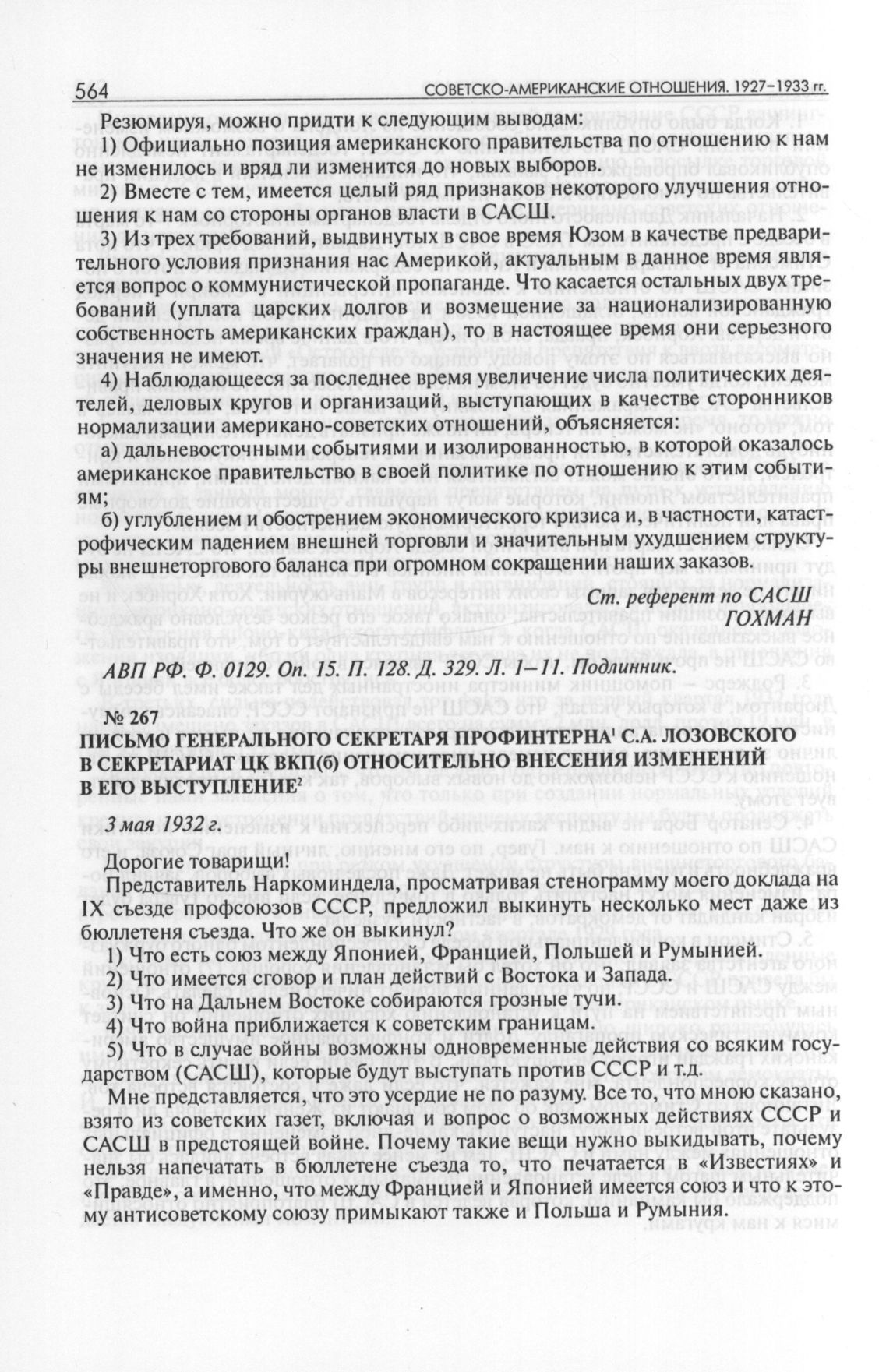 564 СОВЕТСКО-АМЕРИКАНСКИЕ ОТНОШЕНИЯ. 1927–1933 гг.

Резюмируя, можно придти к следующим выводам:

1) Официально позиция американского правительства по отношению к нам не изменилось и вряд ли изменится до новых выборов.

2) Вместе с тем, имеется целый ряд признаков некоторого улучшения отношения к нам со стороны органов власти в САСШ.

3) Из трех требований, выдвинутых в свое время Юзом в качестве предварительного условия признания нас Америкой, актуальным в данное время является вопрос о коммунистической пропаганде. Что касается остальных двух требований (уплата царских долгов и возмещение за национализированную собственность американских граждан), то в настоящее время они серьезного значения не имеют.

4) Наблюдающееся за последнее время увеличение числа политических деятелей, деловых кругов и организаций, выступающих в качестве сторонников нормализации американо-советских отношений, объясняется:

а) дальневосточными событиями и изолированностью, в которой оказалось американское правительство в своей политике по отношению к этим событиям;

б) углублением и обострением экономического кризиса и, в частности, катастрофическим падением внешней торговли и значительным ухудшением структуры внешнеторгового баланса при огромном сокращении наших заказов.

Ст. референт по САСШ
ГОХМАН

АВП РФ. Ф. 0129. Оп. 15. П. 128. Д. 329. Л. 1–11. Подлинник.

№ 267
ПИСЬМО ГЕНЕРАЛЬНОГО СЕКРЕТАРЯ ПРОФИНТЕРНА$^1$ С.А. ЛОЗОВСКОГО В СЕКРЕТАРИАТ ЦК ВКП(б) ОТНОСИТЕЛЬНО ВНЕСЕНИЯ ИЗМЕНЕНИЙ В ЕГО ВЫСТУПЛЕНИЕ$^2$

3 мая 1932 г.

Дорогие товарищи!

Представитель Наркоминдела, просматривая стенограмму моего доклада на IX съезде профсоюзов СССР, предложил выкинуть несколько мест даже из бюллетеня съезда. Что же он выкинул?

1) Что есть союз между Японией, Францией, Польшей и Румынией.

2) Что имеется сговор и план действий с Востока и Запада.

3) Что на Дальнем Востоке собираются грозные тучи.

4) Что война приближается к советским границам.

5) Что в случае войны возможны одновременные действия со всяким государством (САСШ), которые будут выступать против СССР и т.д.

Мне представляется, что это усердие не по разуму. Все то, что мною сказано, взято из советских газет, включая и вопрос о возможных действиях СССР и САСШ в предстоящей войне. Почему такие вещи нужно выкидывать, почему нельзя напечатать в бюллетене съезда то, что печатается в «Известиях» и «Правде», а именно, что между Францией и Японией имеется союз и что к этому антисоветскому союзу примыкают также и Польша и Румыния.